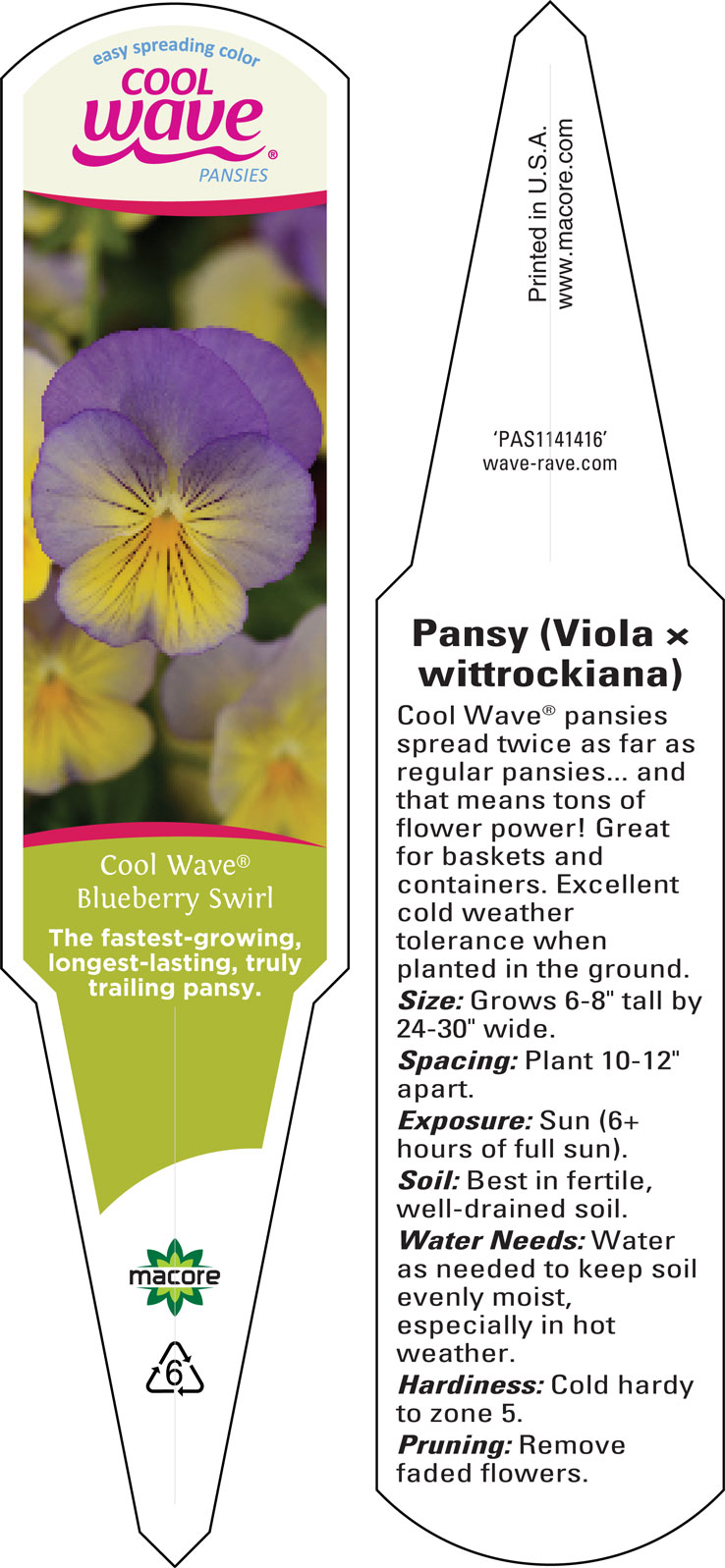 easy spreading color
COOL
wave®
PANSIES

Cool Wave®
Blueberry Swirl

The fastest-growing, longest-lasting, truly trailing pansy.

macore

6

Printed in U.S.A.
www.macore.com

'PAS1141416'
wave-rave.com

Pansy (Viola × wittrockiana)

Cool Wave® pansies spread twice as far as regular pansies... and that means tons of flower power! Great for baskets and containers. Excellent cold weather tolerance when planted in the ground.
Size: Grows 6-8" tall by 24-30" wide.
Spacing: Plant 10-12" apart.
Exposure: Sun (6+ hours of full sun).
Soil: Best in fertile, well-drained soil.
Water Needs: Water as needed to keep soil evenly moist, especially in hot weather.
Hardiness: Cold hardy to zone 5.
Pruning: Remove faded flowers.